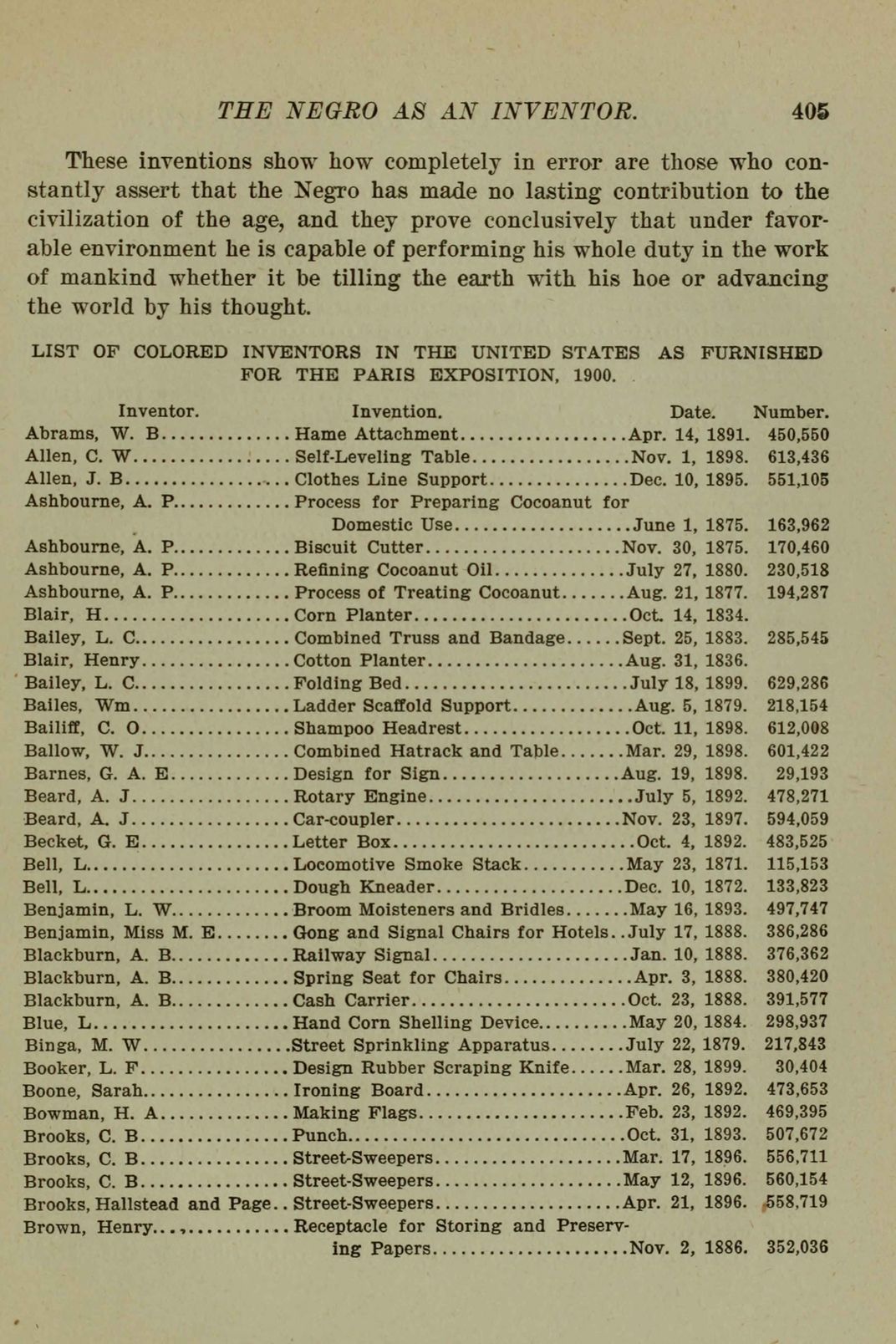 THE NEGRO AS AN INVENTOR. 405

These inventions show how completely in error are those who constantly assert that the Negro has made no lasting contribution to the civilization of the age, and they prove conclusively that under favorable environment he is capable of performing his whole duty in the work of mankind whether it be tilling the earth with his hoe or advancing the world by his thought.

LIST OF COLORED INVENTORS IN THE UNITED STATES AS FURNISHED FOR THE PARIS EXPOSITION, 1900.

| Inventor. | Invention. | Date. | Number. |
|---|---|---|---|
| Abrams, W. B | Hame Attachment | Apr. 14, 1891. | 450,550 |
| Allen, C. W | Self-Leveling Table | Nov. 1, 1898. | 613,436 |
| Allen, J. B | Clothes Line Support | Dec. 10, 1895. | 551,105 |
| Ashbourne, A. P | Process for Preparing Cocoanut for Domestic Use | June 1, 1875. | 163,962 |
| Ashbourne, A. P | Biscuit Cutter | Nov. 30, 1875. | 170,460 |
| Ashbourne, A. P | Refining Cocoanut Oil | July 27, 1880. | 230,518 |
| Ashbourne, A. P | Process of Treating Cocoanut | Aug. 21, 1877. | 194,287 |
| Blair, H | Corn Planter | Oct. 14, 1834. | |
| Bailey, L. C | Combined Truss and Bandage | Sept. 25, 1883. | 285,545 |
| Blair, Henry | Cotton Planter | Aug. 31, 1836. | |
| Bailey, L. C | Folding Bed | July 18, 1899. | 629,286 |
| Bailes, Wm | Ladder Scaffold Support | Aug. 5, 1879. | 218,154 |
| Bailiff, C. O | Shampoo Headrest | Oct. 11, 1898. | 612,008 |
| Ballow, W. J | Combined Hatrack and Table | Mar. 29, 1898. | 601,422 |
| Barnes, G. A. E | Design for Sign | Aug. 19, 1898. | 29,193 |
| Beard, A. J | Rotary Engine | July 5, 1892. | 478,271 |
| Beard, A. J | Car-coupler | Nov. 23, 1897. | 594,059 |
| Becket, G. E | Letter Box | Oct. 4, 1892. | 483,525 |
| Bell, L | Locomotive Smoke Stack | May 23, 1871. | 115,153 |
| Bell, L | Dough Kneader | Dec. 10, 1872. | 133,823 |
| Benjamin, L. W | Broom Moisteners and Bridles | May 16, 1893. | 497,747 |
| Benjamin, Miss M. E | Gong and Signal Chairs for Hotels | July 17, 1888. | 386,286 |
| Blackburn, A. B | Railway Signal | Jan. 10, 1888. | 376,362 |
| Blackburn, A. B | Spring Seat for Chairs | Apr. 3, 1888. | 380,420 |
| Blackburn, A. B | Cash Carrier | Oct. 23, 1888. | 391,577 |
| Blue, L | Hand Corn Shelling Device | May 20, 1884. | 298,937 |
| Binga, M. W | Street Sprinkling Apparatus | July 22, 1879. | 217,843 |
| Booker, L. F | Design Rubber Scraping Knife | Mar. 28, 1899. | 30,404 |
| Boone, Sarah | Ironing Board | Apr. 26, 1892. | 473,653 |
| Bowman, H. A | Making Flags | Feb. 23, 1892. | 469,395 |
| Brooks, C. B | Punch | Oct. 31, 1893. | 507,672 |
| Brooks, C. B | Street-Sweepers | Mar. 17, 1896. | 556,711 |
| Brooks, C. B | Street-Sweepers | May 12, 1896. | 560,154 |
| Brooks, Hallstead and Page | Street-Sweepers | Apr. 21, 1896. | 558,719 |
| Brown, Henry | Receptacle for Storing and Preserving Papers | Nov. 2, 1886. | 352,036 |